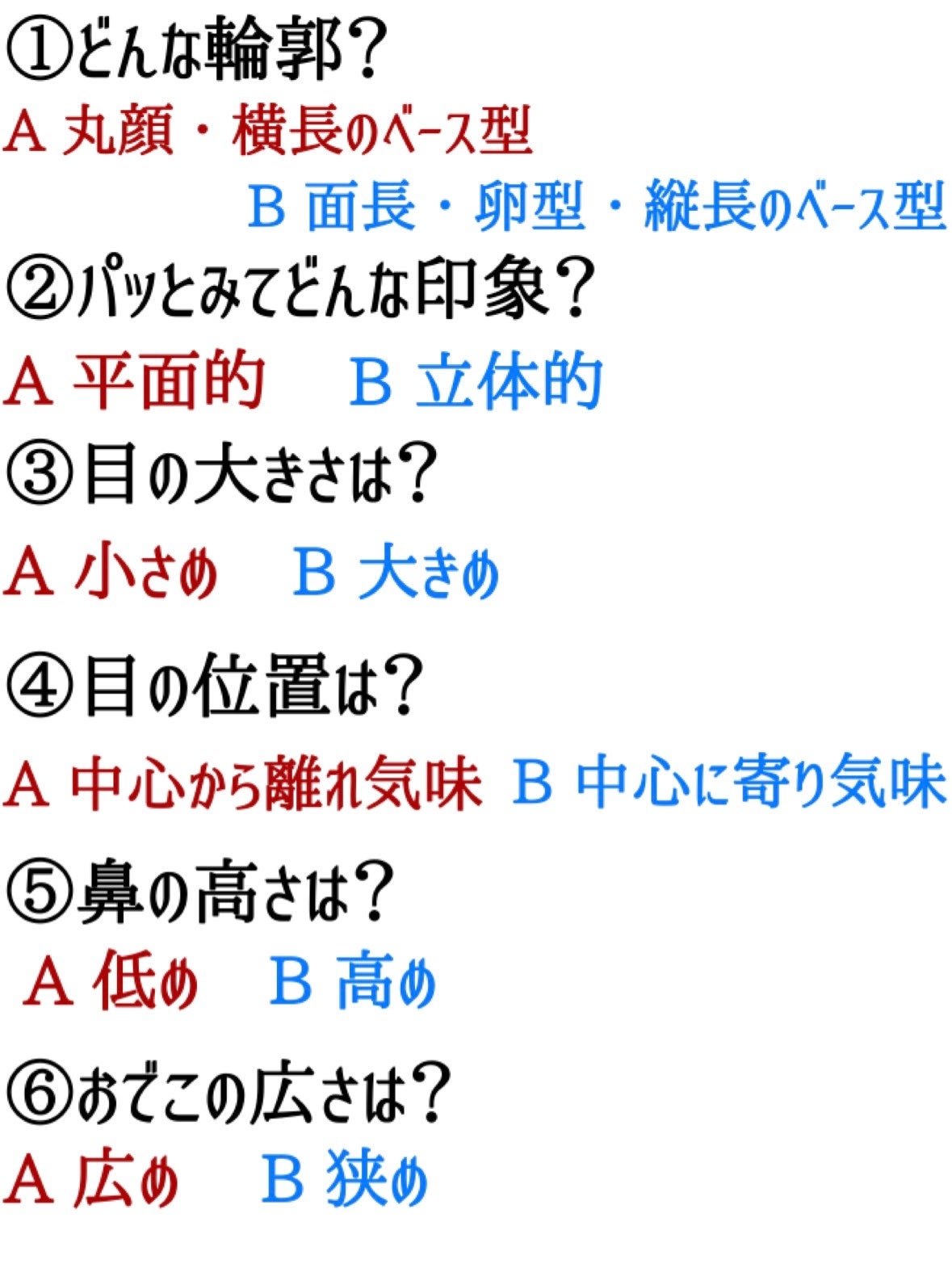 ①どんな輪郭？
A 丸顔・横長のベース型
B 面長・卵型・縦長のベース型
②パッとみてどんな印象？
A 平面的　B 立体的
③目の大きさは？
A 小さめ　B 大きめ
④目の位置は？
A 中心から離れ気味　B 中心に寄り気味
⑤鼻の高さは？
A 低め　B 高め
⑥おでこの広さは？
A 広め　B 狭め